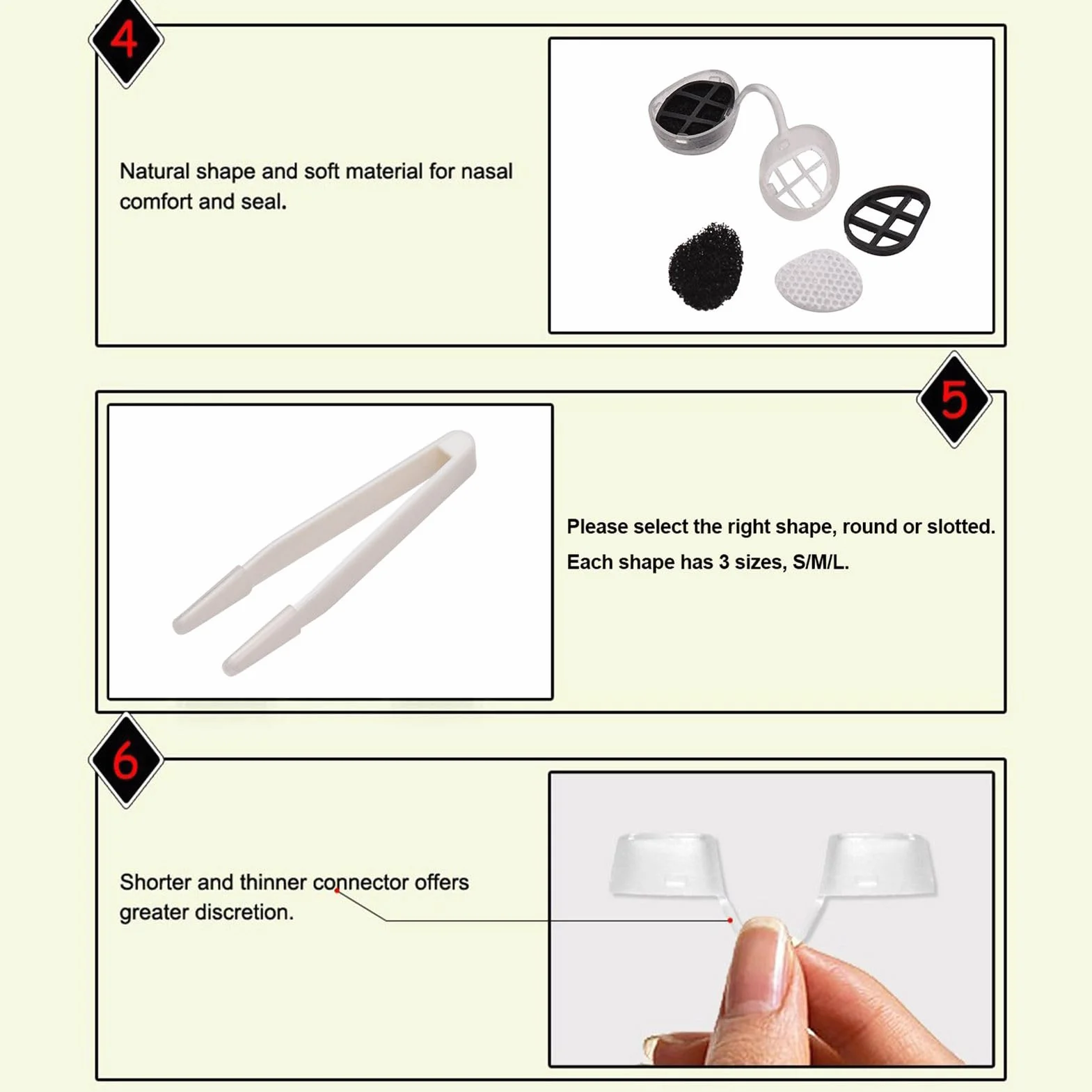 4

Natural shape and soft material for nasal comfort and seal.

5

Please select the right shape, round or slotted.
Each shape has 3 sizes, S/M/L.

6

Shorter and thinner connector offers greater discretion.